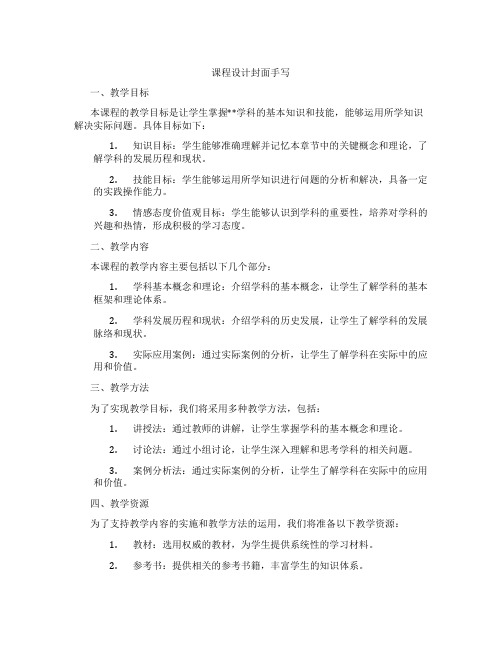 课程设计封面手写

一、教学目标

本课程的教学目标是让学生掌握**学科的基本知识和技能，能够运用所学知识解决实际问题。具体目标如下：

1. 知识目标：学生能够准确理解并记忆本章节中的关键概念和理论，了解学科的发展历程和现状。

2. 技能目标：学生能够运用所学知识进行问题的分析和解决，具备一定的实践操作能力。

3. 情感态度价值观目标：学生能够认识到学科的重要性，培养对学科的兴趣和热情，形成积极的学习态度。

二、教学内容

本课程的教学内容主要包括以下几个部分：

1. 学科基本概念和理论：介绍学科的基本概念，让学生了解学科的基本框架和理论体系。

2. 学科发展历程和现状：介绍学科的历史发展，让学生了解学科的发展脉络和现状。

3. 实际应用案例：通过实际案例的分析，让学生了解学科在实际中的应用和价值。

三、教学方法

为了实现教学目标，我们将采用多种教学方法，包括：

1. 讲授法：通过教师的讲解，让学生掌握学科的基本概念和理论。

2. 讨论法：通过小组讨论，让学生深入理解和思考学科的相关问题。

3. 案例分析法：通过实际案例的分析，让学生了解学科在实际中的应用和价值。

四、教学资源

为了支持教学内容的实施和教学方法的运用，我们将准备以下教学资源：

1. 教材：选用权威的教材，为学生提供系统性的学习材料。

2. 参考书：提供相关的参考书籍，丰富学生的知识体系。